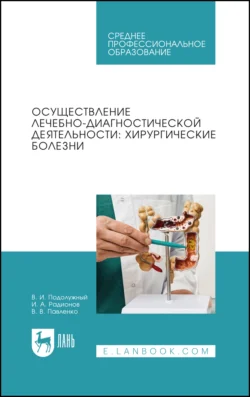 СРЕДНЕЕ ПРОФЕССИОНАЛЬНОЕ ОБРАЗОВАНИЕ

ОСУЩЕСТВЛЕНИЕ ЛЕЧЕБНО-ДИАГНОСТИЧЕСКОЙ ДЕЯТЕЛЬНОСТИ: ХИРУРГИЧЕСКИЕ БОЛЕЗНИ

В. И. Подолужный
И. А. Радионов
В. В. Павленко

ЛАНЬ

E.LANBOOK.COM